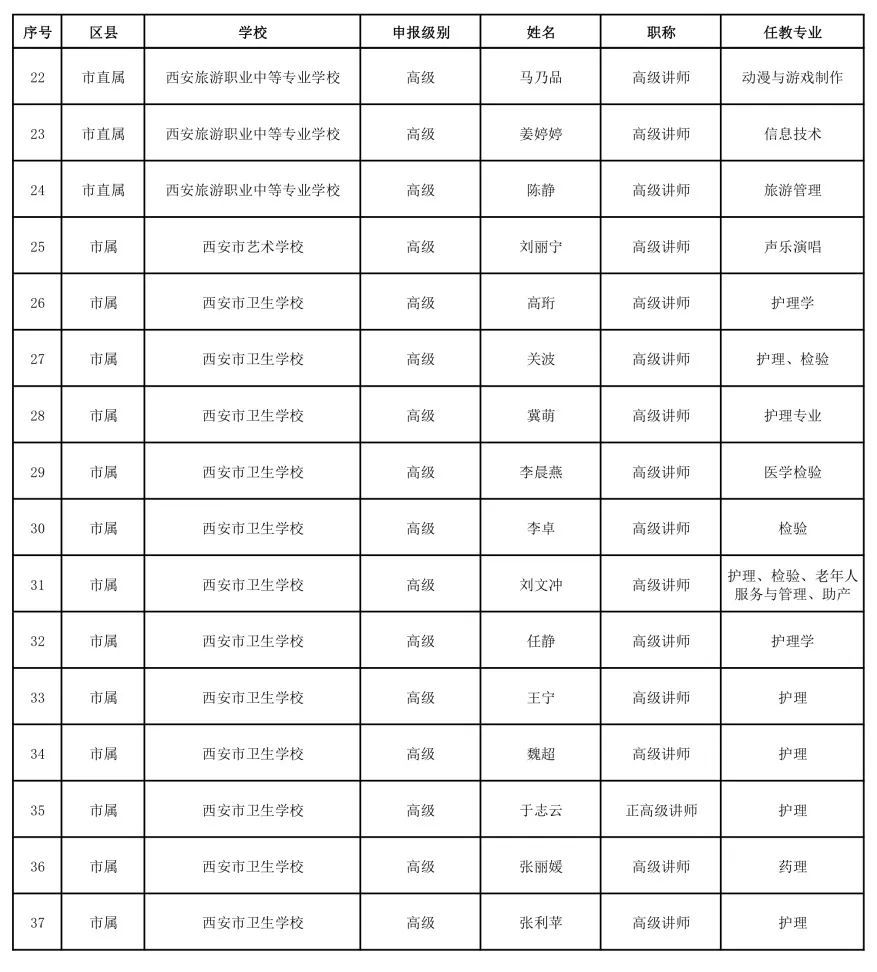 | 序号 | 区县 | 学校 | 申报级别 | 姓名 | 职称 | 任教专业 |
|---|---|---|---|---|---|---|
| 22 | 市直属 | 西安旅游职业中等专业学校 | 高级 | 马乃品 | 高级讲师 | 动漫与游戏制作 |
| 23 | 市直属 | 西安旅游职业中等专业学校 | 高级 | 姜婷婷 | 高级讲师 | 信息技术 |
| 24 | 市直属 | 西安旅游职业中等专业学校 | 高级 | 陈静 | 高级讲师 | 旅游管理 |
| 25 | 市属 | 西安市艺术学校 | 高级 | 刘丽宁 | 高级讲师 | 声乐演唱 |
| 26 | 市属 | 西安市卫生学校 | 高级 | 高珩 | 高级讲师 | 护理学 |
| 27 | 市属 | 西安市卫生学校 | 高级 | 关波 | 高级讲师 | 护理、检验 |
| 28 | 市属 | 西安市卫生学校 | 高级 | 冀萌 | 高级讲师 | 护理专业 |
| 29 | 市属 | 西安市卫生学校 | 高级 | 李晨燕 | 高级讲师 | 医学检验 |
| 30 | 市属 | 西安市卫生学校 | 高级 | 李卓 | 高级讲师 | 检验 |
| 31 | 市属 | 西安市卫生学校 | 高级 | 刘文冲 | 高级讲师 | 护理、检验、老年人服务与管理、助产 |
| 32 | 市属 | 西安市卫生学校 | 高级 | 任静 | 高级讲师 | 护理学 |
| 33 | 市属 | 西安市卫生学校 | 高级 | 王宁 | 高级讲师 | 护理 |
| 34 | 市属 | 西安市卫生学校 | 高级 | 魏超 | 高级讲师 | 护理 |
| 35 | 市属 | 西安市卫生学校 | 高级 | 于志云 | 正高级讲师 | 护理 |
| 36 | 市属 | 西安市卫生学校 | 高级 | 张丽媛 | 高级讲师 | 药理 |
| 37 | 市属 | 西安市卫生学校 | 高级 | 张利苹 | 高级讲师 | 护理 |